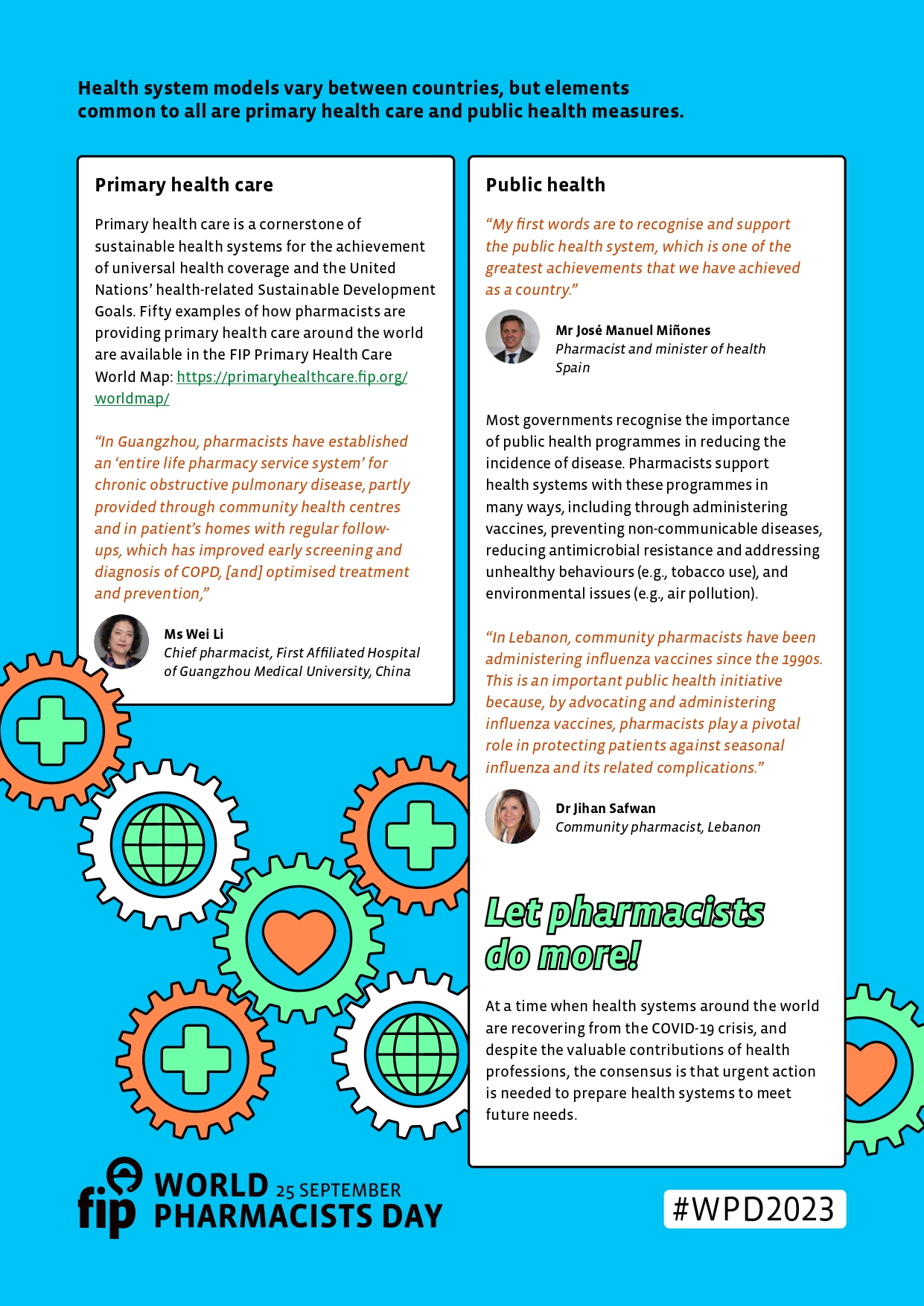 Health system models vary between countries, but elements common to all are primary health care and public health measures.

Primary health care

Primary health care is a cornerstone of sustainable health systems for the achievement of universal health coverage and the United Nations' health-related Sustainable Development Goals. Fifty examples of how pharmacists are providing primary health care around the world are available in the FIP Primary Health Care World Map: https://primaryhealthcare.fip.org/worldmap/

"In Guangzhou, pharmacists have established an 'entire life pharmacy service system' for chronic obstructive pulmonary disease, partly provided through community health centres and in patient's homes with regular follow-ups, which has improved early screening and diagnosis of COPD, [and] optimised treatment and prevention,"

Ms Wei Li
Chief pharmacist, First Affiliated Hospital of Guangzhou Medical University, China

Public health

"My first words are to recognise and support the public health system, which is one of the greatest achievements that we have achieved as a country."

Mr José Manuel Miñones
Pharmacist and minister of health
Spain

Most governments recognise the importance of public health programmes in reducing the incidence of disease. Pharmacists support health systems with these programmes in many ways, including through administering vaccines, preventing non-communicable diseases, reducing antimicrobial resistance and addressing unhealthy behaviours (e.g., tobacco use), and environmental issues (e.g., air pollution).

"In Lebanon, community pharmacists have been administering influenza vaccines since the 1990s. This is an important public health initiative because, by advocating and administering influenza vaccines, pharmacists play a pivotal role in protecting patients against seasonal influenza and its related complications."

Dr Jihan Safwan
Community pharmacist, Lebanon

Let pharmacists do more!

At a time when health systems around the world are recovering from the COVID-19 crisis, and despite the valuable contributions of health professions, the consensus is that urgent action is needed to prepare health systems to meet future needs.

fip WORLD 25 SEPTEMBER
PHARMACISTS DAY

#WPD2023